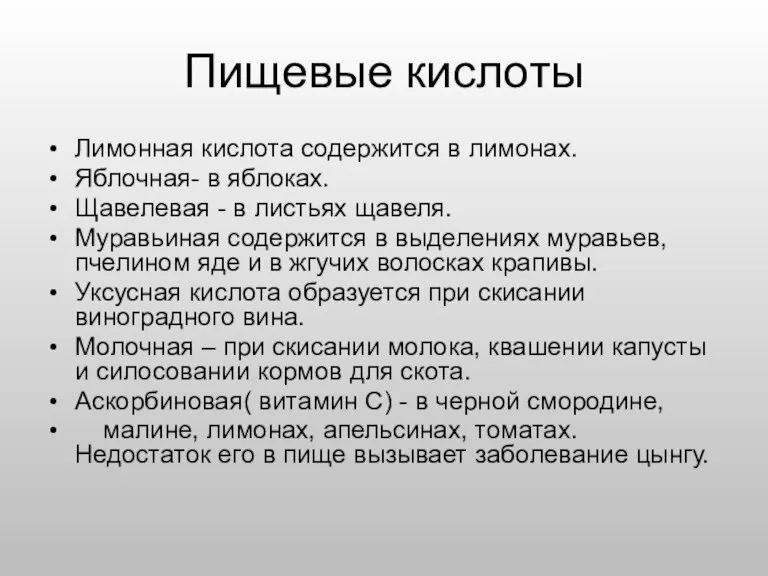 Пищевые кислоты

• Лимонная кислота содержится в лимонах.
• Яблочная- в яблоках.
• Щавелевая - в листьях щавеля.
• Муравьиная содержится в выделениях муравьев, пчелином яде и в жгучих волосках крапивы.
• Уксусная кислота образуется при скисании виноградного вина.
• Молочная – при скисании молока, квашении капусты и силосовании кормов для скота.
• Аскорбиновая( витамин С) - в черной смородине,
• малине, лимонах, апельсинах, томатах. Недостаток его в пище вызывает заболевание цынгу.